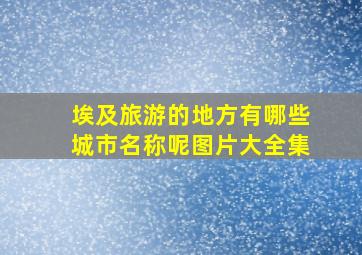 埃及旅游的地方有哪些城市名称呢图片大全集